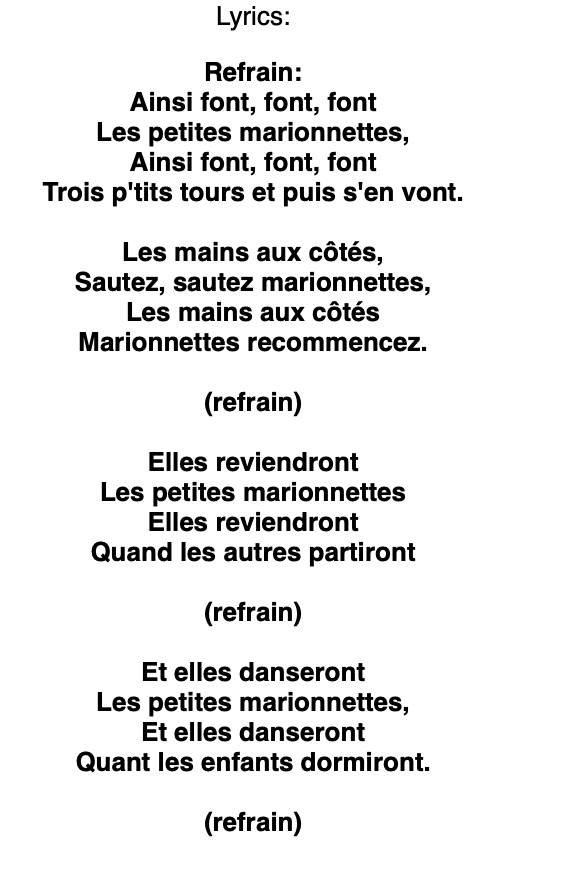 Lyrics:

Refrain:
Ainsi font, font, font
Les petites marionnettes,
Ainsi font, font, font
Trois p'tits tours et puis s'en vont.

Les mains aux côtés,
Sautez, sautez marionnettes,
Les mains aux côtés
Marionnettes recommencez.

(refrain)

Elles reviendront
Les petites marionnettes
Elles reviendront
Quand les autres partiront

(refrain)

Et elles danseront
Les petites marionnettes,
Et elles danseront
Quant les enfants dormiront.

(refrain)